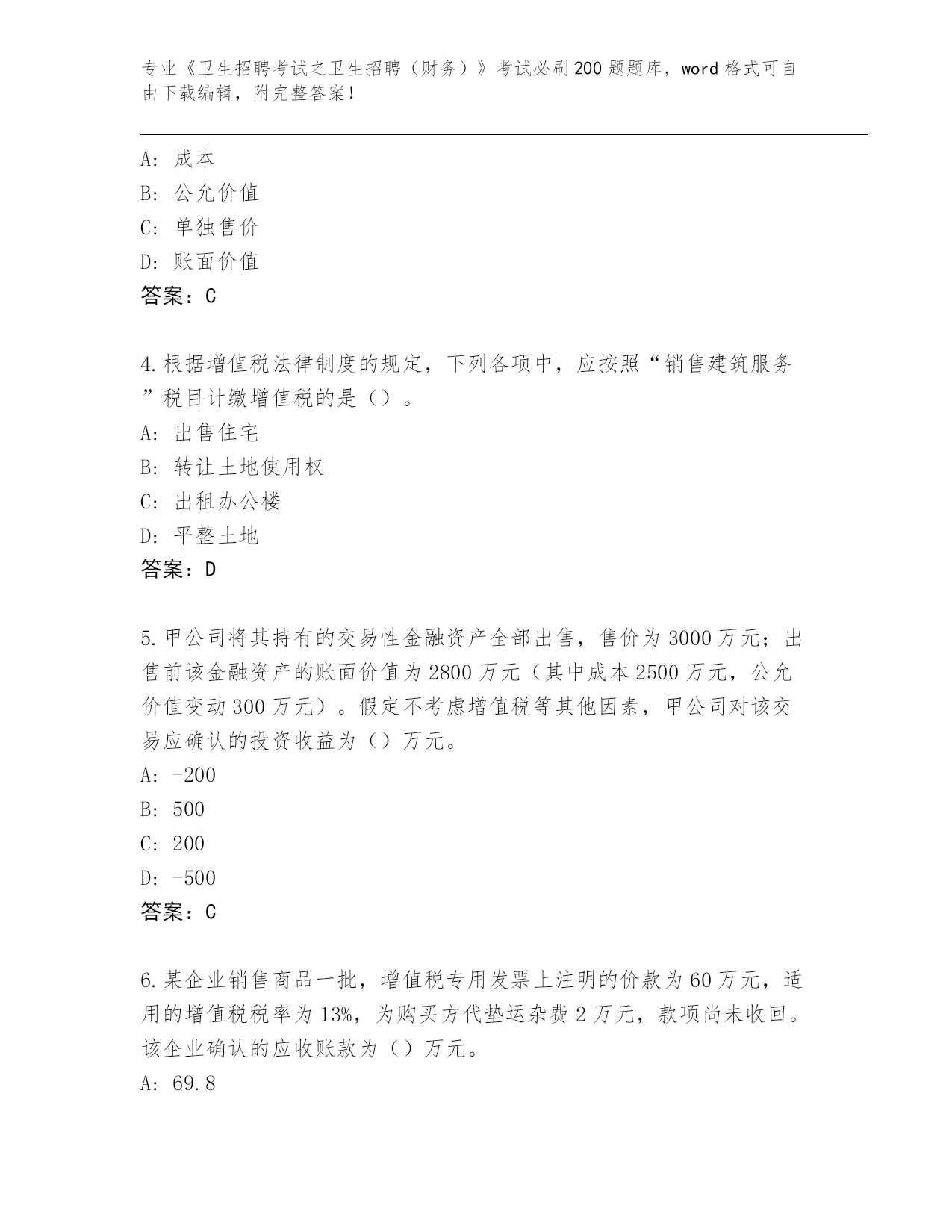 专业《卫生招聘考试之卫生招聘（财务）》考试必刷200题题库，word格式可自由下载编辑，附完整答案！

A：成本
B：公允价值
C：单独售价
D：账面价值
答案：C

4.根据增值税法律制度的规定，下列各项中，应按照“销售建筑服务”税目计缴增值税的是（）。
A：出售住宅
B：转让土地使用权
C：出租办公楼
D：平整土地
答案：D

5.甲公司将其持有的交易性金融资产全部出售，售价为3000万元；出售前该金融资产的账面价值为2800万元（其中成本2500万元，公允价值变动300万元）。假定不考虑增值税等其他因素，甲公司对该交易应确认的投资收益为（）万元。
A：-200
B：500
C：200
D：-500
答案：C

6.某企业销售商品一批，增值税专用发票上注明的价款为60万元，适用的增值税税率为13%，为购买方代垫运杂费2万元，款项尚未收回。该企业确认的应收账款为（）万元。
A：69.8